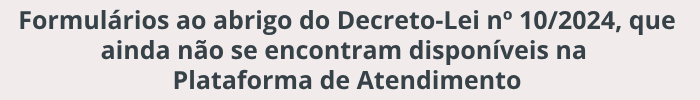 Formulários ao abrigo do Decreto-Lei nº 10/2024, que ainda não se encontram disponíveis na Plataforma de Atendimento